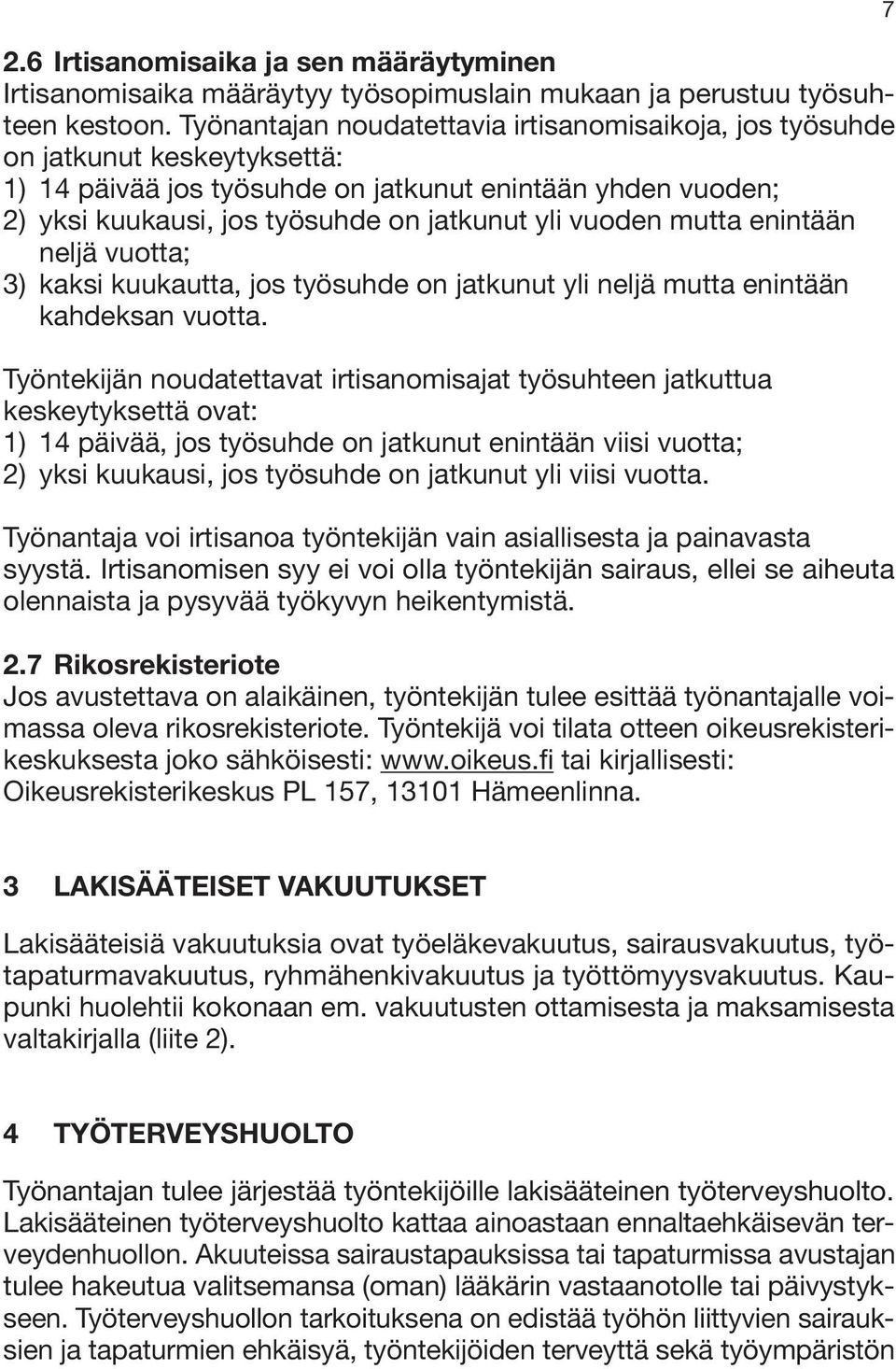 7

2.6 Irtisanomisaika ja sen määräytyminen
Irtisanomisaika määräytyy työsopimuslain mukaan ja perustuu työsuhteen kestoon. Työnantajan noudatettavia irtisanomisaikoja, jos työsuhde on jatkunut keskeytyksettä:
1) 14 päivää jos työsuhde on jatkunut enintään yhden vuoden;
2) yksi kuukausi, jos työsuhde on jatkunut yli vuoden mutta enintään neljä vuotta;
3) kaksi kuukautta, jos työsuhde on jatkunut yli neljä mutta enintään kahdeksan vuotta.

Työntekijän noudatettavat irtisanomisajat työsuhteen jatkuttua keskeytyksettä ovat:
1) 14 päivää, jos työsuhde on jatkunut enintään viisi vuotta;
2) yksi kuukausi, jos työsuhde on jatkunut yli viisi vuotta.

Työnantaja voi irtisanoa työntekijän vain asiallisesta ja painavasta syystä. Irtisanomisen syy ei voi olla työntekijän sairaus, ellei se aiheuta olennaista ja pysyvää työkyvyn heikentymistä.

2.7 Rikosrekisteriote
Jos avustettava on alaikäinen, työntekijän tulee esittää työnantajalle voimassa oleva rikosrekisteriote. Työntekijä voi tilata otteen oikeusrekisterikeskuksesta joko sähköisesti: www.oikeus.fi tai kirjallisesti: Oikeusrekisterikeskus PL 157, 13101 Hämeenlinna.

3 LAKISÄÄTEISET VAKUUTUKSET

Lakisääteisiä vakuutuksia ovat työeläkevakuutus, sairausvakuutus, työtapaturmavakuutus, ryhmähenkivakuutus ja työttömyysvakuutus. Kaupunki huolehtii kokonaan em. vakuutusten ottamisesta ja maksamisesta valtakirjalla (liite 2).

4 TYÖTERVEYSHUOLTO

Työnantajan tulee järjestää työntekijöille lakisääteinen työterveyshuolto. Lakisääteinen työterveyshuolto kattaa ainoastaan ennaltaehkäisevän terveydenhuollon. Akuuteissa sairaustapauksissa tai tapaturmissa avustajan tulee hakeutua valitsemansa (oman) lääkärin vastaanotolle tai päivystykseen. Työterveyshuollon tarkoituksena on edistää työhön liittyvien sairauksien ja tapaturmien ehkäisyä, työntekijöiden terveyttä sekä työympäristön